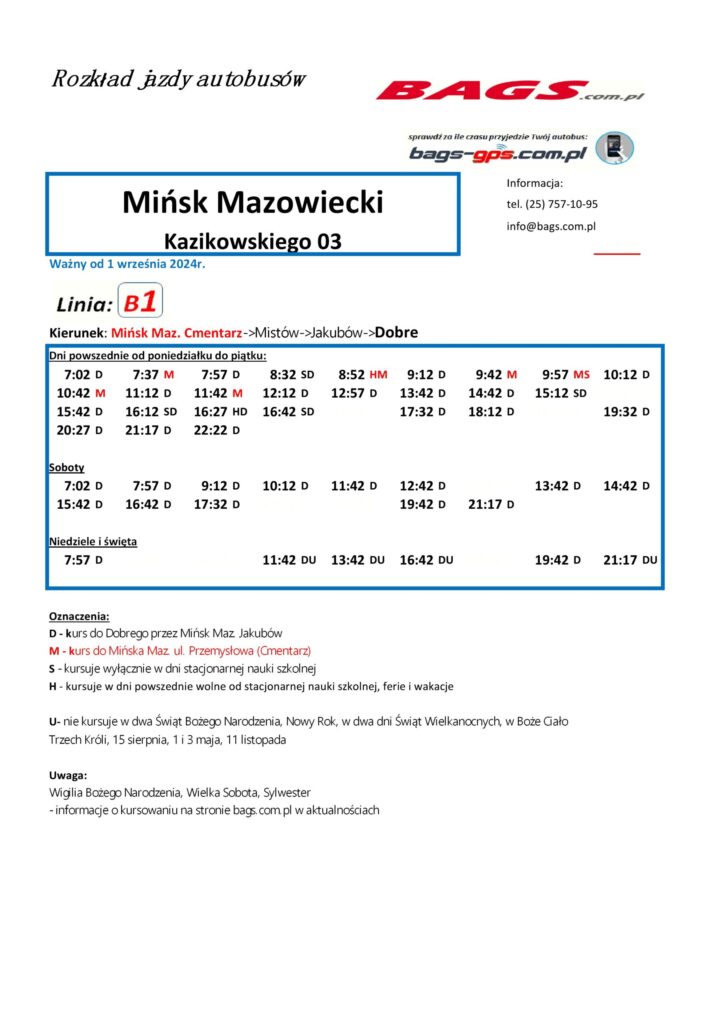 Rozkład jazdy autobusów

BAGS.com.pl

sprawdź za ile czasu przyjedzie Twój autobus:
bags-gps.com.pl

Mińsk Mazowiecki
Kazikowskiego 03

Informacja:
tel. (25) 757-10-95
info@bags.com.pl

Ważny od 1 września 2024r.

Linia: B1

Kierunek: Mińsk Maz. Cmentarz->Mistów->Jakubów->Dobre

Dni powszednie od poniedziałku do piątku:

| | | | | | | | | |
|---|---|---|---|---|---|---|---|---|
| 7:02 D | 7:37 M | 7:57 D | 8:32 SD | 8:52 HM | 9:12 D | 9:42 M | 9:57 MS | 10:12 D |
| 10:42 M | 11:12 D | 11:42 M | 12:12 D | 12:57 D | 13:42 D | 14:42 D | 15:12 SD | |
| 15:42 D | 16:12 SD | 16:27 HD | 16:42 SD | | 17:32 D | 18:12 D | | 19:32 D |
| 20:27 D | 21:17 D | 22:22 D | | | | | | |

Soboty

| | | | | | | | | |
|---|---|---|---|---|---|---|---|---|
| 7:02 D | 7:57 D | 9:12 D | 10:12 D | 11:42 D | 12:42 D | | 13:42 D | 14:42 D |
| 15:42 D | 16:42 D | 17:32 D | | | 19:42 D | 21:17 D | | |

Niedziele i święta

| | | | | | | | | |
|---|---|---|---|---|---|---|---|---|
| 7:57 D | | | 11:42 DU | 13:42 DU | 16:42 DU | | 19:42 D | 21:17 DU |

Oznaczenia:
D - kurs do Dobrego przez Mińsk Maz. Jakubów
M - kurs do Mińska Maz. ul. Przemysłowa (Cmentarz)
S - kursuje wyłącznie w dni stacjonarnej nauki szkolnej
H - kursuje w dni powszednie wolne od stacjonarnej nauki szkolnej, ferie i wakacje

U- nie kursuje w dwa Świąt Bożego Narodzenia, Nowy Rok, w dwa dni Świąt Wielkanocnych, w Boże Ciało Trzech Króli, 15 sierpnia, 1 i 3 maja, 11 listopada

Uwaga:
Wigilia Bożego Narodzenia, Wielka Sobota, Sylwester
- informacje o kursowaniu na stronie bags.com.pl w aktualnościach